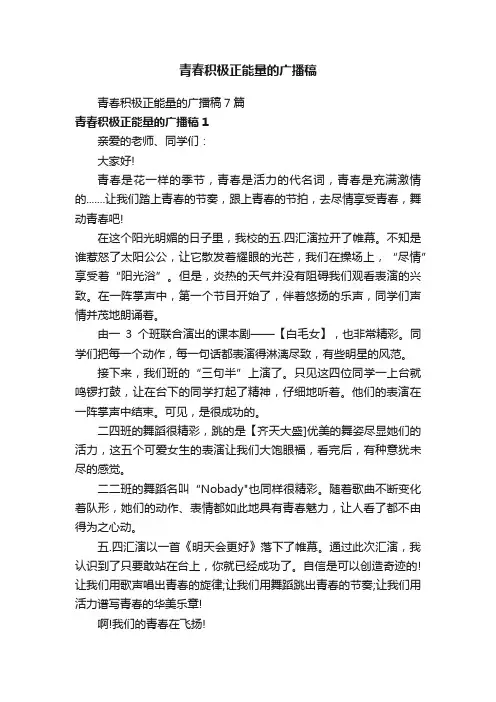 青春积极正能量的广播稿

青春积极正能量的广播稿7篇

青春积极正能量的广播稿1

亲爱的老师、同学们：

大家好!

青春是花一样的季节，青春是活力的代名词，青春是充满激情的……让我们踏上青春的节奏，跟上青春的节拍，去尽情享受青春，舞动青春吧!

在这个阳光明媚的日子里，我校的五.四汇演拉开了帷幕。不知是谁惹怒了太阳公公，让它散发着耀眼的光芒，我们在操场上，“尽情”享受着“阳光浴”。但是，炎热的天气并没有阻碍我们观看表演的兴致。在一阵掌声中，第一个节目开始了，伴着悠扬的乐声，同学们声情并茂地朗诵着。

由一 3 个班联合演出的课本剧——【白毛女】，也非常精彩。同学们把每一个动作，每一句话都表演得淋漓尽致，有些明星的风范。

接下来，我们班的“三句半”上演了。只见这四位同学一上台就鸣锣打鼓，让在台下的同学打起了精神，仔细地听着。他们的表演在一阵掌声中结束。可见，是很成功的。

二四班的舞蹈很精彩，跳的是【齐天大盛]优美的舞姿尽显她们的活力，这五个可爱女生的表演让我们大饱眼福，看完后，有种意犹未尽的感觉。

二二班的舞蹈名叫“Nobady"也同样很精彩。随着歌曲不断变化着队形，她们的动作、表情都如此地具有青春魅力，让人看了都不由得为之心动。

五.四汇演以一首《明天会更好》落下了帷幕。通过此次汇演，我认识到了只要敢站在台上，你就已经成功了。自信是可以创造奇迹的!让我们用歌声唱出青春的旋律;让我们用舞蹈跳出青春的节奏;让我们用活力谱写青春的华美乐章!

啊!我们的青春在飞扬!